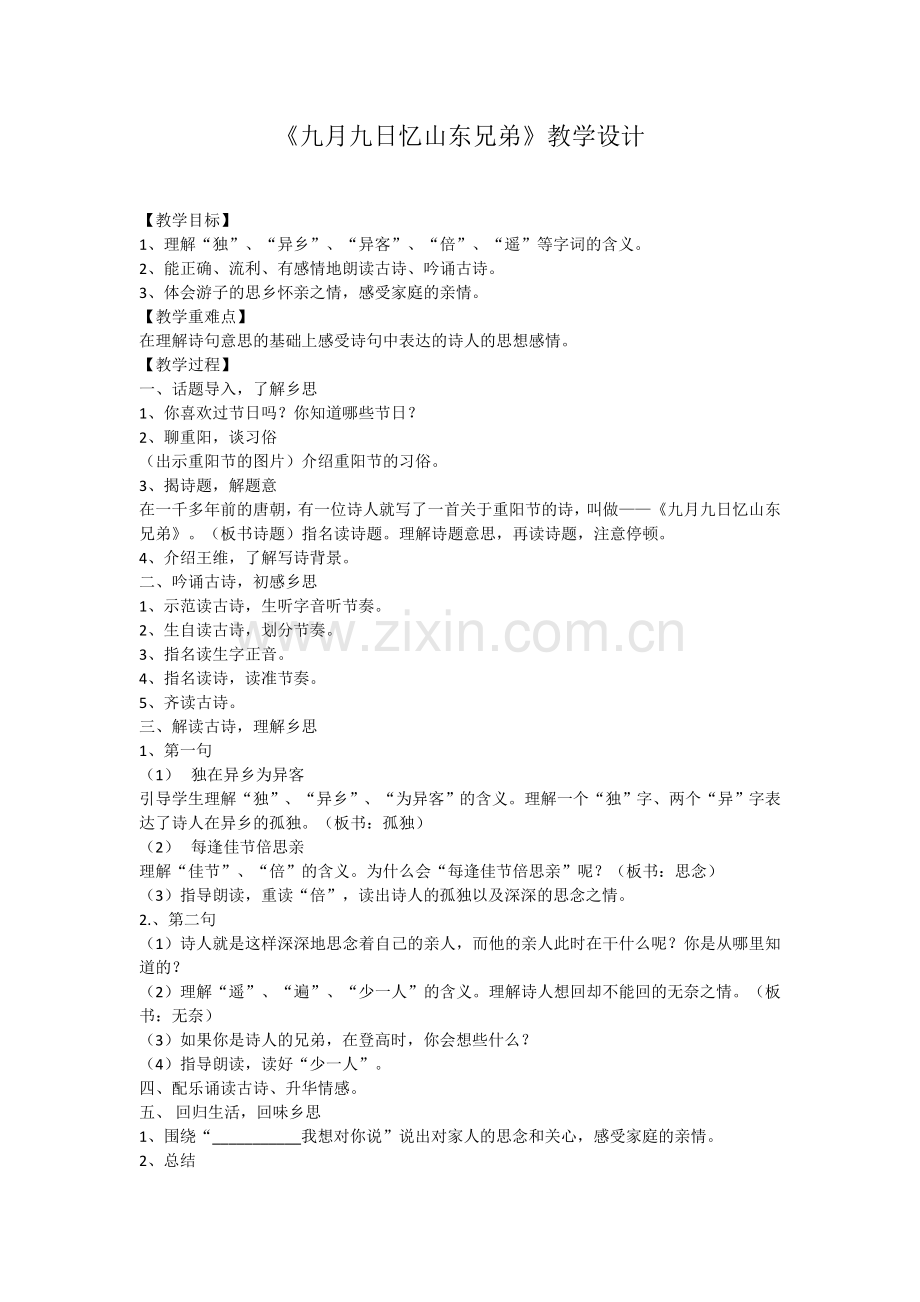 《九月九日忆山东兄弟》教学设计

【教学目标】
1、理解“独”、“异乡”、“异客”、“倍”、“遥”等字词的含义。
2、能正确、流利、有感情地朗读古诗、吟诵古诗。
3、体会游子的思乡怀亲之情，感受家庭的亲情。
【教学重难点】
在理解诗句意思的基础上感受诗句中表达的诗人的思想感情。
【教学过程】
一、话题导入，了解乡思
1、你喜欢过节日吗？你知道哪些节日？
2、聊重阳，谈习俗
（出示重阳节的图片）介绍重阳节的习俗。
3、揭诗题，解题意
在一千多年前的唐朝，有一位诗人就写了一首关于重阳节的诗，叫做——《九月九日忆山东兄弟》。（板书诗题）指名读诗题。理解诗题意思，再读诗题，注意停顿。
4、介绍王维，了解写诗背景。
二、吟诵古诗，初感乡思
1、示范读古诗，生听字音听节奏。
2、生自读古诗，划分节奏。
3、指名读生字正音。
4、指名读诗，读准节奏。
5、齐读古诗。
三、解读古诗，理解乡思
1、第一句
（1） 独在异乡为异客
引导学生理解“独”、“异乡”、“为异客”的含义。理解一个“独”字、两个“异”字表达了诗人在异乡的孤独。（板书：孤独）
（2） 每逢佳节倍思亲
理解“佳节”、“倍”的含义。为什么会“每逢佳节倍思亲”呢？（板书：思念）
（3）指导朗读，重读“倍”，读出诗人的孤独以及深深的思念之情。
2.、第二句
（1）诗人就是这样深深地思念着自己的亲人，而他的亲人此时在干什么呢？你是从哪里知道的？
（2）理解“遥”、“遍”、“少一人”的含义。理解诗人想回却不能回的无奈之情。（板书：无奈）
（3）如果你是诗人的兄弟，在登高时，你会想些什么？
（4）指导朗读，读好“少一人”。
四、配乐诵读古诗、升华情感。
五、 回归生活，回味乡思
1、围绕“___________我想对你说”说出对家人的思念和关心，感受家庭的亲情。
2、总结

www.zixin.com.cn